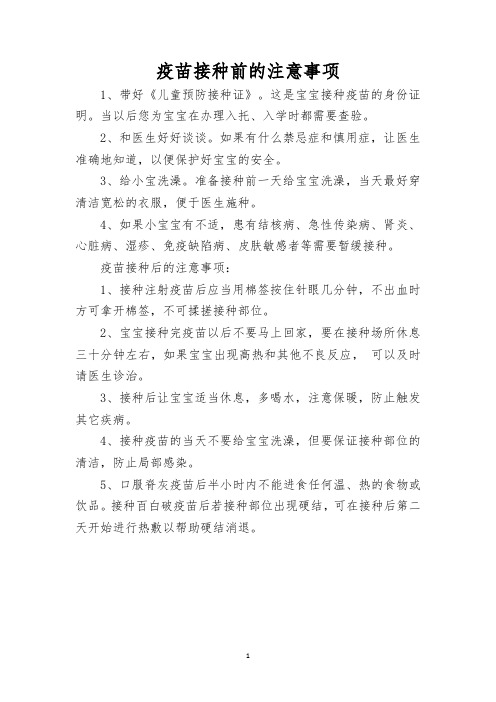 疫苗接种前的注意事项

1、带好《儿童预防接种证》。这是宝宝接种疫苗的身份证明。当以后您为宝宝在办理入托、入学时都需要查验。

2、和医生好好谈谈。如果有什么禁忌症和慎用症，让医生准确地知道，以便保护好宝宝的安全。

3、给小宝洗澡。准备接种前一天给宝宝洗澡，当天最好穿清洁宽松的衣服，便于医生施种。

4、如果小宝宝有不适，患有结核病、急性传染病、肾炎、心脏病、湿疹、免疫缺陷病、皮肤敏感者等需要暂缓接种。

疫苗接种后的注意事项：

1、接种注射疫苗后应当用棉签按住针眼几分钟，不出血时方可拿开棉签，不可揉搓接种部位。

2、宝宝接种完疫苗以后不要马上回家，要在接种场所休息三十分钟左右，如果宝宝出现高热和其他不良反应， 可以及时请医生诊治。

3、接种后让宝宝适当休息，多喝水，注意保暖，防止触发其它疾病。

4、接种疫苗的当天不要给宝宝洗澡，但要保证接种部位的清洁，防止局部感染。

5、口服脊灰疫苗后半小时内不能进食任何温、热的食物或饮品。接种百白破疫苗后若接种部位出现硬结，可在接种后第二天开始进行热敷以帮助硬结消退。

1